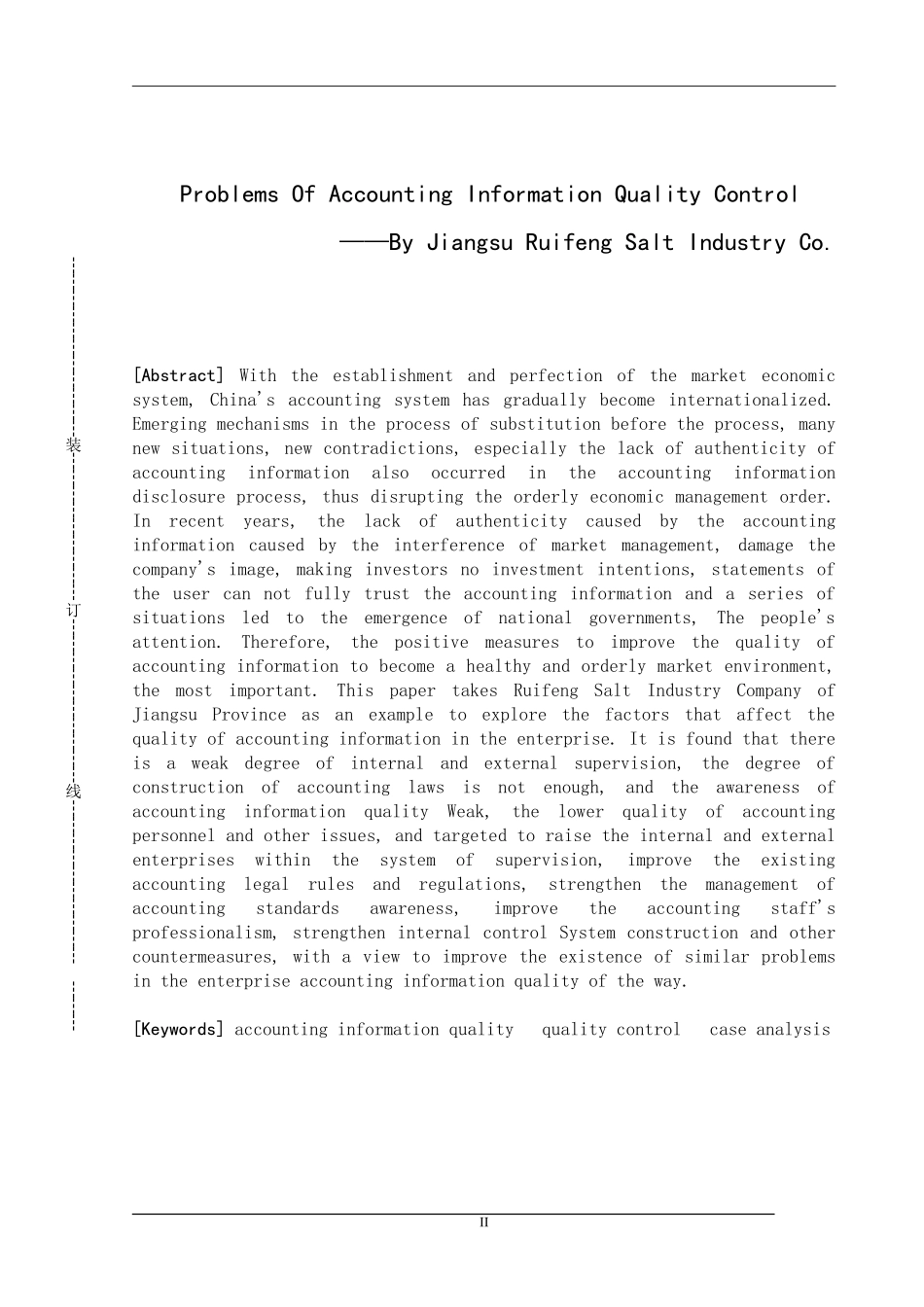 Problems Of Accounting Information Quality Control

——By Jiangsu Ruifeng Salt Industry Co.

装

订

线

[Abstract] With the establishment and perfection of the market economic system, China's accounting system has gradually become internationalized. Emerging mechanisms in the process of substitution before the process, many new situations, new contradictions, especially the lack of authenticity of accounting information also occurred in the accounting information disclosure process, thus disrupting the orderly economic management order. In recent years, the lack of authenticity caused by the accounting information caused by the interference of market management, damage the company's image, making investors no investment intentions, statements of the user can not fully trust the accounting information and a series of situations led to the emergence of national governments, The people's attention. Therefore, the positive measures to improve the quality of accounting information to become a healthy and orderly market environment, the most important. This paper takes Ruifeng Salt Industry Company of Jiangsu Province as an example to explore the factors that affect the quality of accounting information in the enterprise. It is found that there is a weak degree of internal and external supervision, the degree of construction of accounting laws is not enough, and the awareness of accounting information quality Weak, the lower quality of accounting personnel and other issues, and targeted to raise the internal and external enterprises within the system of supervision, improve the existing accounting legal rules and regulations, strengthen the management of accounting standards awareness, improve the accounting staff's professionalism, strengthen internal control System construction and other countermeasures, with a view to improve the existence of similar problems in the enterprise accounting information quality of the way.

[Keywords] accounting information quality quality control case analysis

II